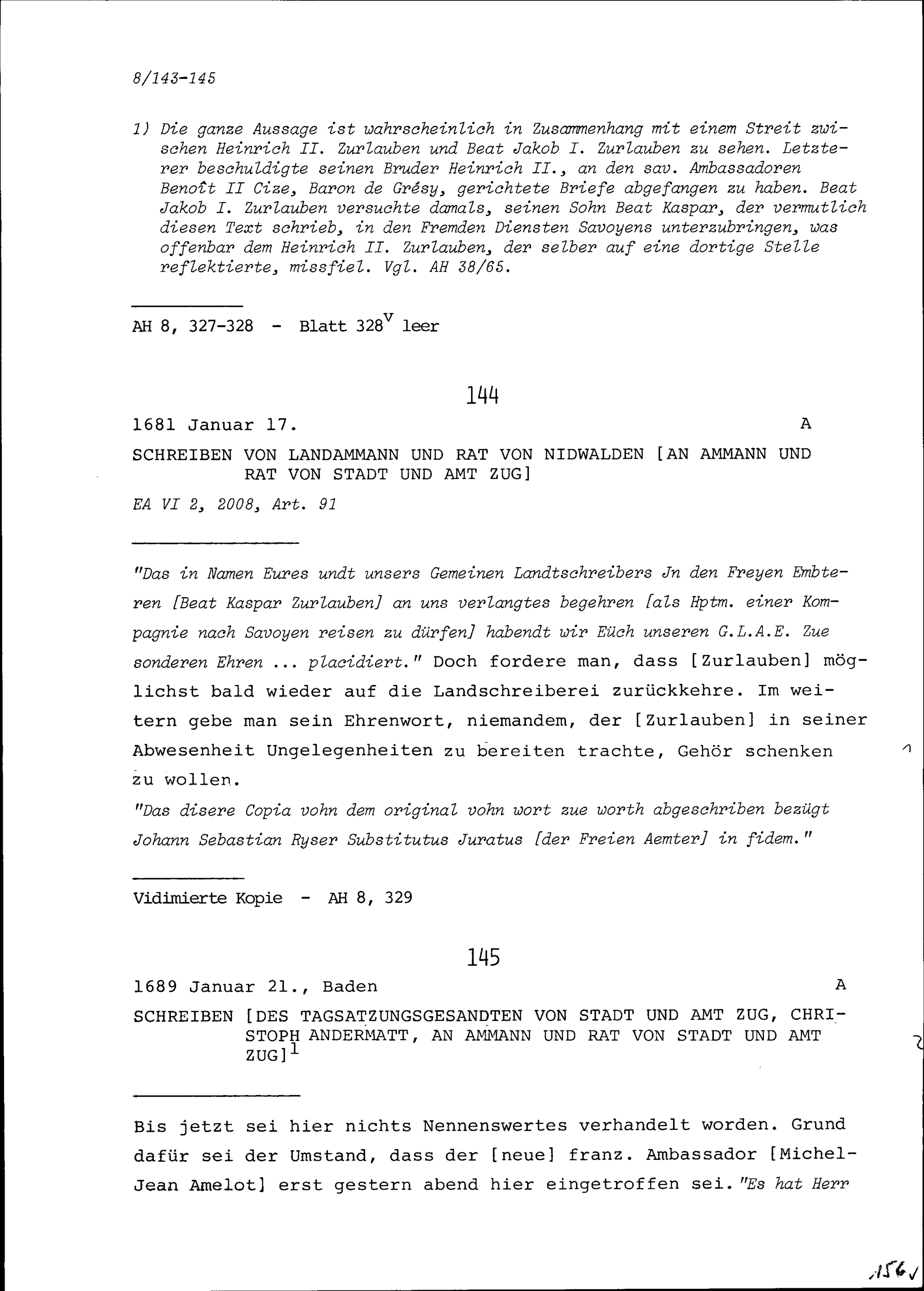 8/143-145

1) Die ganze Aussage ist wahrscheinlich in Zusammenhang mit einem Streit zwischen Heinrich II. Zurlauben und Beat Jakob I. Zurlauben zu sehen. Letzterer beschuldigte seinen Bruder Heinrich II., an den sav. Ambassadoren Benoît II Cize, Baron de Grésy, gerichtete Briefe abgefangen zu haben. Beat Jakob I. Zurlauben versuchte damals, seinen Sohn Beat Kaspar, der vermutlich diesen Text schrieb, in den Fremden Diensten Savoyens unterzubringen, was offenbar dem Heinrich II. Zurlauben, der selber auf eine dortige Stelle reflektierte, missfiel. Vgl. AH 38/65.

AH 8, 327-328 - Blatt $328^v$ leer

144

1681 Januar 17. A

SCHREIBEN VON LANDAMMANN UND RAT VON NIDWALDEN [AN AMMANN UND RAT VON STADT UND AMT ZUG]

EA VI 2, 2008, Art. 91

"Das in Namen Eures undt unsers Gemeinen Landtschreibers Jn den Freyen Embteren [Beat Kaspar Zurlauben] an uns verlangtes begehren [als Hptm. einer Kompagnie nach Savoyen reisen zu dürfen] habendt wir Eüch unseren G.L.A.E. Zue sonderen Ehren ... placidiert." Doch fordere man, dass [Zurlauben] möglichst bald wieder auf die Landschreiberei zurückkehre. Im weitern gebe man sein Ehrenwort, niemandem, der [Zurlauben] in seiner Abwesenheit Ungelegenheiten zu bereiten trachte, Gehör schenken zu wollen.

"Das disere Copia vohn dem original vohn wort zue worth abgeschriben bezügt Johann Sebastian Ryser Substitutus Juratus [der Freien Aemter] in fidem."

Vidimierte Kopie - AH 8, 329

145

1689 Januar 21., Baden A

SCHREIBEN [DES TAGSATZUNGSGESANDTEN VON STADT UND AMT ZUG, CHRISTOPH ANDERMATT, AN AMMANN UND RAT VON STADT UND AMT ZUG]$^1$

Bis jetzt sei hier nichts Nennenswertes verhandelt worden. Grund dafür sei der Umstand, dass der [neue] franz. Ambassador [Michel-Jean Amelot] erst gestern abend hier eingetroffen sei. "Es hat Herr

156